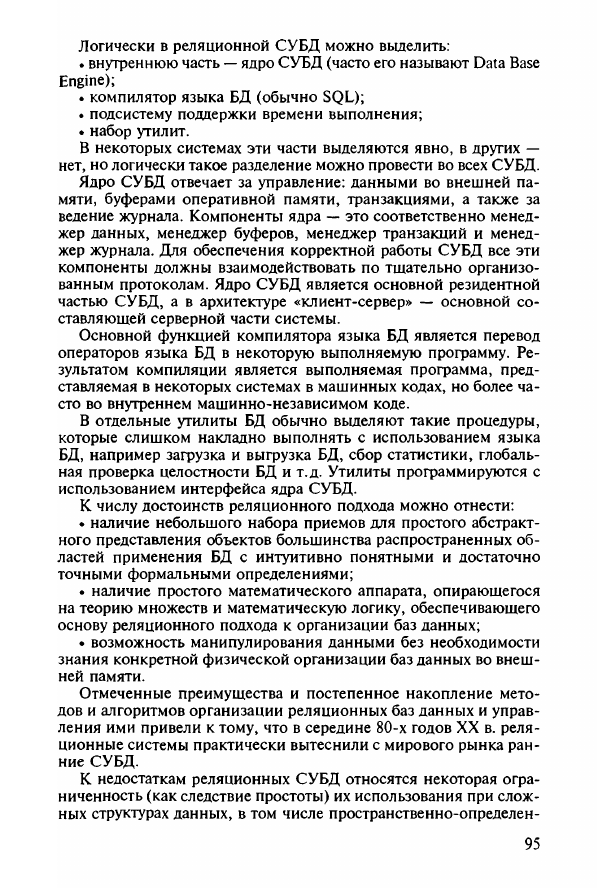 Логически в реляционной СУБД можно выделить:
• внутреннюю часть — ядро СУБД (часто его называют Data Base Engine);
• компилятор языка БД (обычно SQL);
• подсистему поддержки времени выполнения;
• набор утилит.

В некоторых системах эти части выделяются явно, в других — нет, но логически такое разделение можно провести во всех СУБД.

Ядро СУБД отвечает за управление: данными во внешней памяти, буферами оперативной памяти, транзакциями, а также за ведение журнала. Компоненты ядра — это соответственно менеджер данных, менеджер буферов, менеджер транзакций и менеджер журнала. Для обеспечения корректной работы СУБД все эти компоненты должны взаимодействовать по тщательно организованным протоколам. Ядро СУБД является основной резидентной частью СУБД, а в архитектуре «клиент-сервер» — основной составляющей серверной части системы.

Основной функцией компилятора языка БД является перевод операторов языка БД в некоторую выполняемую программу. Результатом компиляции является выполняемая программа, представляемая в некоторых системах в машинных кодах, но более часто во внутреннем машинно-независимом коде.

В отдельные утилиты БД обычно выделяют такие процедуры, которые слишком накладно выполнять с использованием языка БД, например загрузка и выгрузка БД, сбор статистики, глобальная проверка целостности БД и т.д. Утилиты программируются с использованием интерфейса ядра СУБД.

К числу достоинств реляционного подхода можно отнести:
• наличие небольшого набора приемов для простого абстрактного представления объектов большинства распространенных областей применения БД с интуитивно понятными и достаточно точными формальными определениями;
• наличие простого математического аппарата, опирающегося на теорию множеств и математическую логику, обеспечивающего основу реляционного подхода к организации баз данных;
• возможность манипулирования данными без необходимости знания конкретной физической организации баз данных во внешней памяти.

Отмеченные преимущества и постепенное накопление методов и алгоритмов организации реляционных баз данных и управления ими привели к тому, что в середине 80-х годов XX в. реляционные системы практически вытеснили с мирового рынка ранние СУБД.

К недостаткам реляционных СУБД относятся некоторая ограниченность (как следствие простоты) их использования при сложных структурах данных, в том числе пространственно-определен-

95